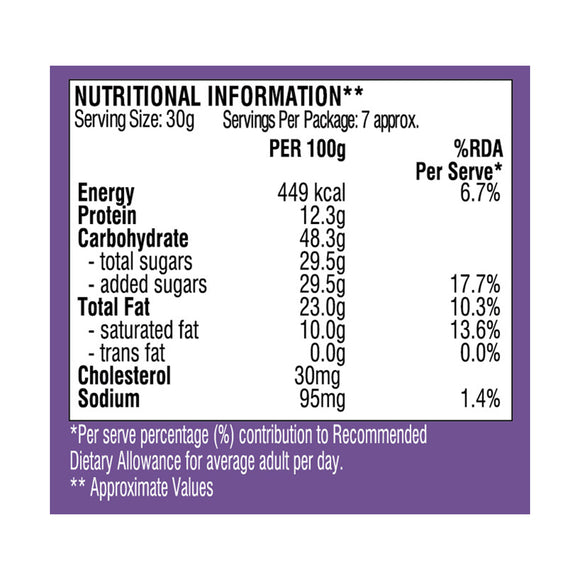 NUTRITIONAL INFORMATION**
Serving Size: 30g Servings Per Package: 7 approx.

|  | PER 100g | %RDA Per Serve* |
|---|---|---|
| Energy | 449 kcal | 6.7% |
| Protein | 12.3g |  |
| Carbohydrate | 48.3g |  |
| - total sugars | 29.5g |  |
| - added sugars | 29.5g | 17.7% |
| Total Fat | 23.0g | 10.3% |
| - saturated fat | 10.0g | 13.6% |
| - trans fat | 0.0g | 0.0% |
| Cholesterol | 30mg |  |
| Sodium | 95mg | 1.4% |

*Per serve percentage (%) contribution to Recommended Dietary Allowance for average adult per day.
** Approximate Values